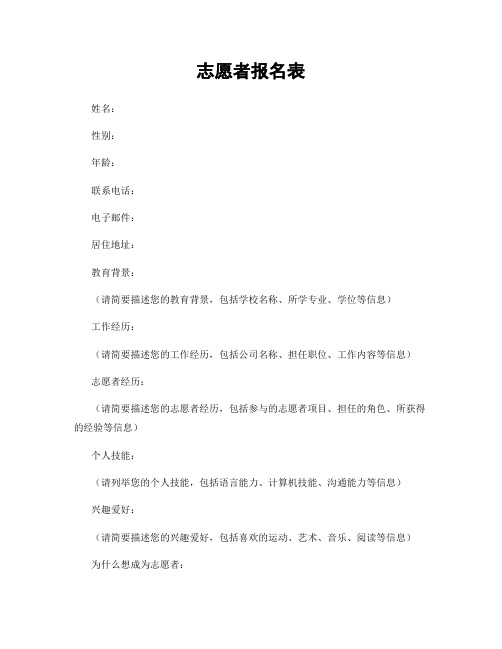 志愿者报名表

姓名：

性别：

年龄：

联系电话：

电子邮件：

居住地址：

教育背景：

（请简要描述您的教育背景，包括学校名称、所学专业、学位等信息）

工作经历：

（请简要描述您的工作经历，包括公司名称、担任职位、工作内容等信息）

志愿者经历：

（请简要描述您的志愿者经历，包括参与的志愿者项目、担任的角色、所获得的经验等信息）

个人技能：

（请列举您的个人技能，包括语言能力、计算机技能、沟通能力等信息）

兴趣爱好：

（请简要描述您的兴趣爱好，包括喜欢的运动、艺术、音乐、阅读等信息）

为什么想成为志愿者：